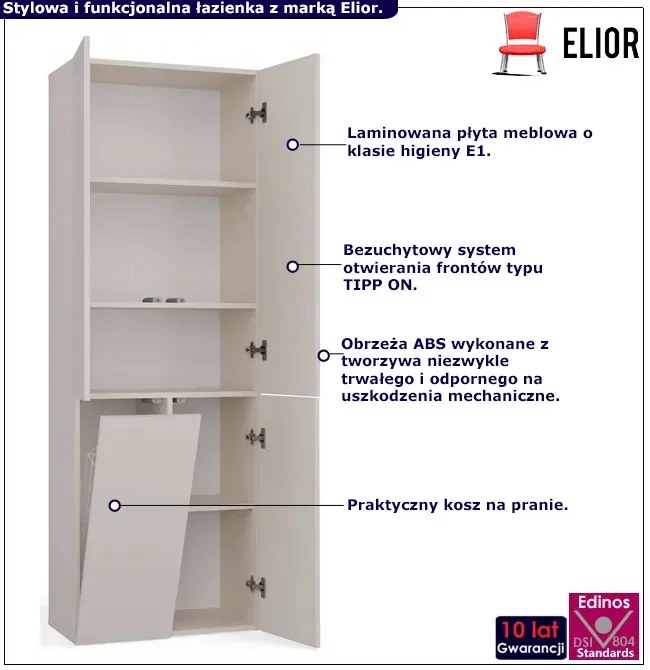 Stylowa i funkcjonalna łazienka z marką Elior.

ELIOR

Laminowana płyta meblowa o klasie higieny E1.

Bezuchytowy system otwierania frontów typu TIPP ON.

Obrzeża ABS wykonane z tworzywa niezwykle trwałego i odpornego na uszkodzenia mechaniczne.

Praktyczny kosz na pranie.

10 lat
Gwarancji

Edinos
DSI 804
Standards